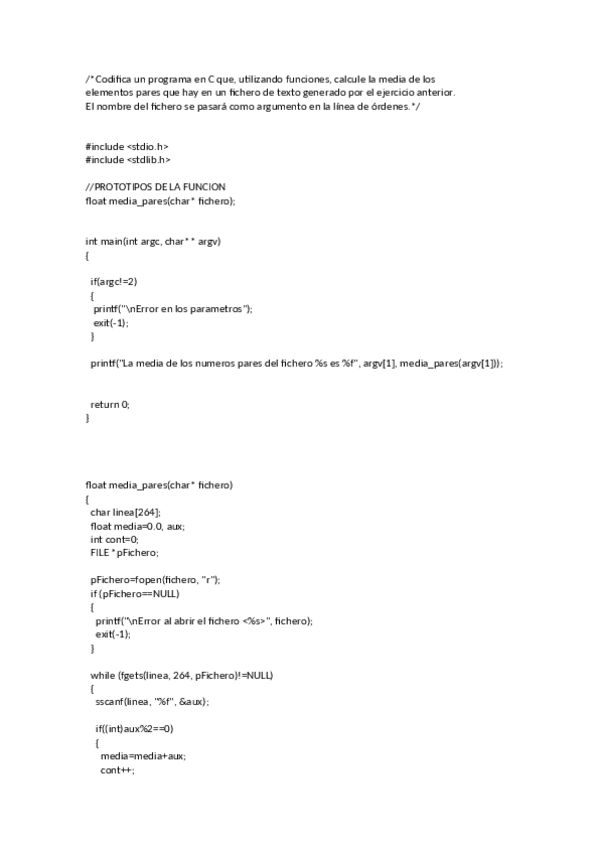 /*Codifica un programa en C que, utilizando funciones, calcule la media de los elementos pares que hay en un fichero de texto generado por el ejercicio anterior.
El nombre del fichero se pasará como argumento en la línea de órdenes.*/

#include <stdio.h>
#include <stdlib.h>

//PROTOTIPOS DE LA FUNCION
float media_pares(char* fichero);

int main(int argc, char** argv)
{

 if(argc!=2)
 {
  printf("\nError en los parametros");
  exit(-1);
 }

 printf("La media de los numeros pares del fichero %s es %f", argv[1], media_pares(argv[1]));

 return 0;
}

float media_pares(char* fichero)
{
 char linea[264];
 float media=0.0, aux;
 int cont=0;
 FILE *pFichero;

 pFichero=fopen(fichero, "r");
 if (pFichero==NULL)
 {
  printf("\nError al abrir el fichero <%s>", fichero);
  exit(-1);
 }

 while (fgets(linea, 264, pFichero)!=NULL)
 {
  sscanf(linea, "%f", &aux);

  if((int)aux%2==0)
  {
   media=media+aux;
   cont++;